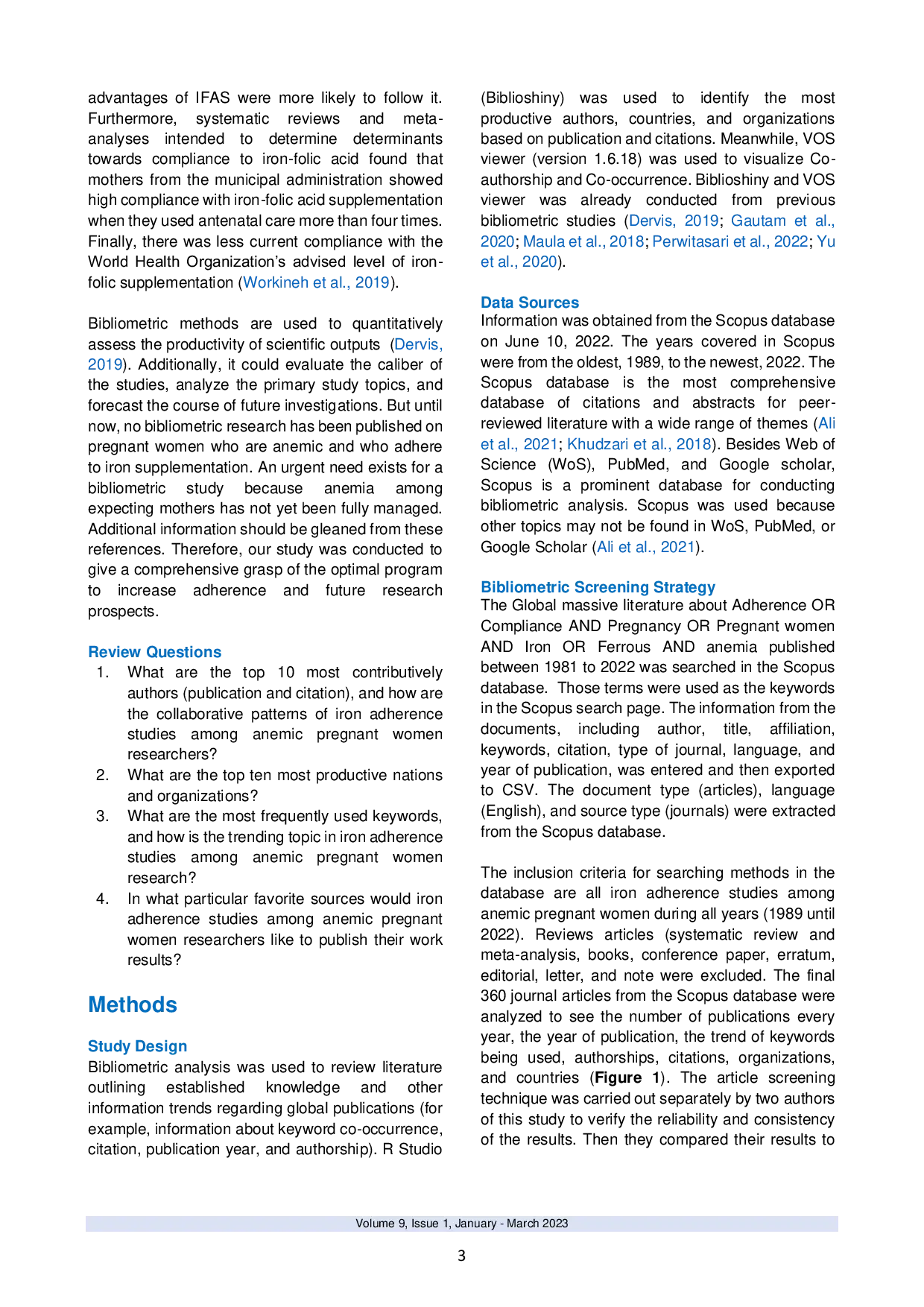 advantages of IFAS were more likely to follow it. Furthermore, systematic reviews and meta-analyses intended to determine determinants towards compliance to iron-folic acid found that mothers from the municipal administration showed high compliance with iron-folic acid supplementation when they used antenatal care more than four times. Finally, there was less current compliance with the World Health Organization's advised level of iron-folic supplementation (Workineh et al., 2019).

Bibliometric methods are used to quantitatively assess the productivity of scientific outputs (Dervis, 2019). Additionally, it could evaluate the caliber of the studies, analyze the primary study topics, and forecast the course of future investigations. But until now, no bibliometric research has been published on pregnant women who are anemic and who adhere to iron supplementation. An urgent need exists for a bibliometric study because anemia among expecting mothers has not yet been fully managed. Additional information should be gleaned from these references. Therefore, our study was conducted to give a comprehensive grasp of the optimal program to increase adherence and future research prospects.

Review Questions
1. What are the top 10 most contributively authors (publication and citation), and how are the collaborative patterns of iron adherence studies among anemic pregnant women researchers?
2. What are the top ten most productive nations and organizations?
3. What are the most frequently used keywords, and how is the trending topic in iron adherence studies among anemic pregnant women research?
4. In what particular favorite sources would iron adherence studies among anemic pregnant women researchers like to publish their work results?

Methods

Study Design
Bibliometric analysis was used to review literature outlining established knowledge and other information trends regarding global publications (for example, information about keyword co-occurrence, citation, publication year, and authorship). R Studio (Biblioshiny) was used to identify the most productive authors, countries, and organizations based on publication and citations. Meanwhile, VOS viewer (version 1.6.18) was used to visualize Co-authorship and Co-occurrence. Biblioshiny and VOS viewer was already conducted from previous bibliometric studies (Dervis, 2019; Gautam et al., 2020; Maula et al., 2018; Perwitasari et al., 2022; Yu et al., 2020).

Data Sources
Information was obtained from the Scopus database on June 10, 2022. The years covered in Scopus were from the oldest, 1989, to the newest, 2022. The Scopus database is the most comprehensive database of citations and abstracts for peer-reviewed literature with a wide range of themes (Ali et al., 2021; Khudzari et al., 2018). Besides Web of Science (WoS), PubMed, and Google scholar, Scopus is a prominent database for conducting bibliometric analysis. Scopus was used because other topics may not be found in WoS, PubMed, or Google Scholar (Ali et al., 2021).

Bibliometric Screening Strategy
The Global massive literature about Adherence OR Compliance AND Pregnancy OR Pregnant women AND Iron OR Ferrous AND anemia published between 1981 to 2022 was searched in the Scopus database. Those terms were used as the keywords in the Scopus search page. The information from the documents, including author, title, affiliation, keywords, citation, type of journal, language, and year of publication, was entered and then exported to CSV. The document type (articles), language (English), and source type (journals) were extracted from the Scopus database.

The inclusion criteria for searching methods in the database are all iron adherence studies among anemic pregnant women during all years (1989 until 2022). Reviews articles (systematic review and meta-analysis, books, conference paper, erratum, editorial, letter, and note were excluded. The final 360 journal articles from the Scopus database were analyzed to see the number of publications every year, the year of publication, the trend of keywords being used, authorships, citations, organizations, and countries (Figure 1). The article screening technique was carried out separately by two authors of this study to verify the reliability and consistency of the results. Then they compared their results to

Volume 9, Issue 1, January - March 2023

3